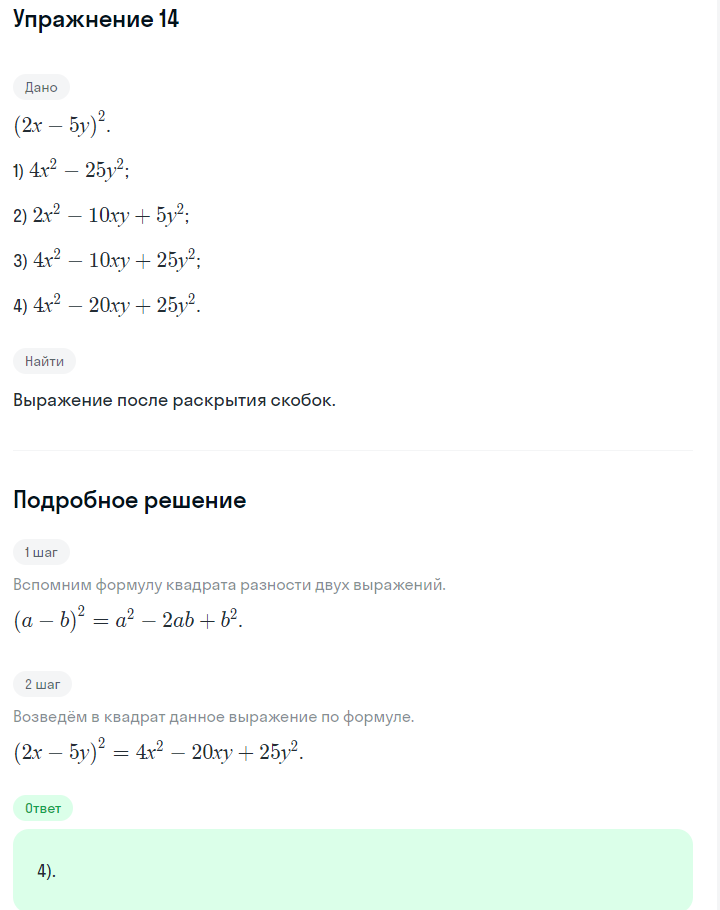 Упражнение 14

Дано

$(2x - 5y)^2$.

1) $4x^2 - 25y^2$;

2) $2x^2 - 10xy + 5y^2$;

3) $4x^2 - 10xy + 25y^2$;

4) $4x^2 - 20xy + 25y^2$.

Найти

Выражение после раскрытия скобок.

Подробное решение

1 шаг

Вспомним формулу квадрата разности двух выражений.

$(a - b)^2 = a^2 - 2ab + b^2$.

2 шаг

Возведём в квадрат данное выражение по формуле.

$(2x - 5y)^2 = 4x^2 - 20xy + 25y^2$.

Ответ

4).